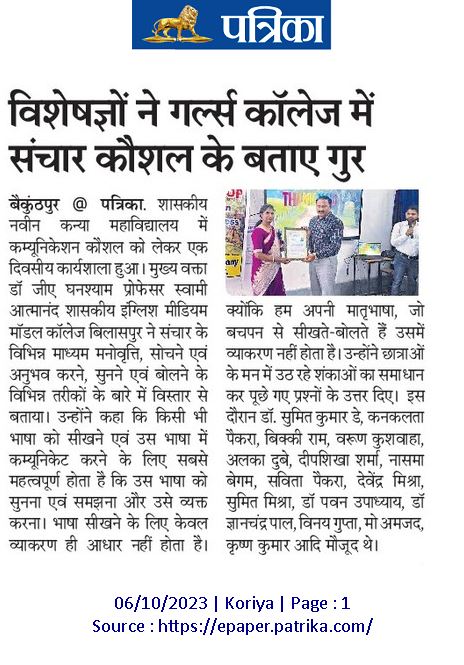 पत्रिका

विशेषज्ञों ने गर्ल्स कॉलेज में संचार कौशल के बताए गुर

बैकुंठपुर @ पत्रिका. शासकीय नवीन कन्या महाविद्यालय में कम्यूनिकेशन कौशल को लेकर एक दिवसीय कार्यशाला हुआ। मुख्य वक्ता डॉ जीए घनश्याम प्रोफेसर स्वामी आत्मानंद शासकीय इंग्लिश मीडियम मॉडल कॉलेज बिलासपुर ने संचार के विभिन्न माध्यम मनोवृत्ति, सोचने एवं अनुभव करने, सुनने एवं बोलने के विभिन्न तरीकों के बारे में विस्तार से बताया। उन्होंने कहा कि किसी भी भाषा को सीखने एवं उस भाषा में कम्यूनिकेट करने के लिए सबसे महत्वपूर्ण होता है कि उस भाषा को सुनना एवं समझना और उसे व्यक्त करना। भाषा सीखने के लिए केवल व्याकरण ही आधार नहीं होता है। क्योंकि हम अपनी मातृभाषा, जो बचपन से सीखते-बोलते हैं उसमें व्याकरण नहीं होता है। उन्होंने छात्राओं के मन में उठ रहे शंकाओं का समाधान कर पूछे गए प्रश्नों के उत्तर दिए। इस दौरान डॉ. सुमित कुमार डे, कनकलता पैकरा, बिक्की राम, वरूण कुशवाहा, अलका दुबे, दीपशिखा शर्मा, नासमा बेगम, सविता पैकरा, देवेंद्र मिश्रा, सुमित मिश्रा, डॉ पवन उपाध्याय, डॉ ज्ञानचंद्र पाल, विनय गुप्ता, मो अमजद, कृष्ण कुमार आदि मौजूद थे।

06/10/2023 | Koriya | Page : 1
Source : https://epaper.patrika.com/